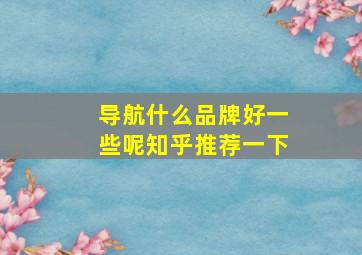 导航什么品牌好一些呢知乎推荐一下